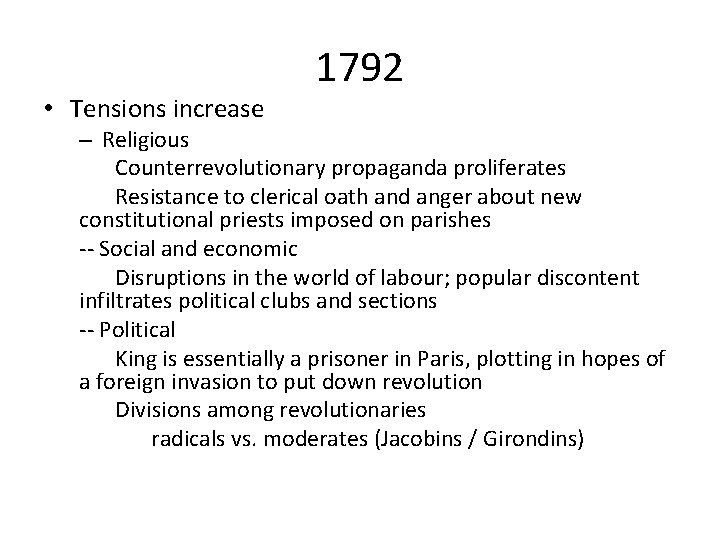 1792

• Tensions increase
– Religious
Counterrevolutionary propaganda proliferates
Resistance to clerical oath and anger about new constitutional priests imposed on parishes
-- Social and economic
Disruptions in the world of labour; popular discontent infiltrates political clubs and sections
-- Political
King is essentially a prisoner in Paris, plotting in hopes of a foreign invasion to put down revolution
Divisions among revolutionaries
radicals vs. moderates (Jacobins / Girondins)